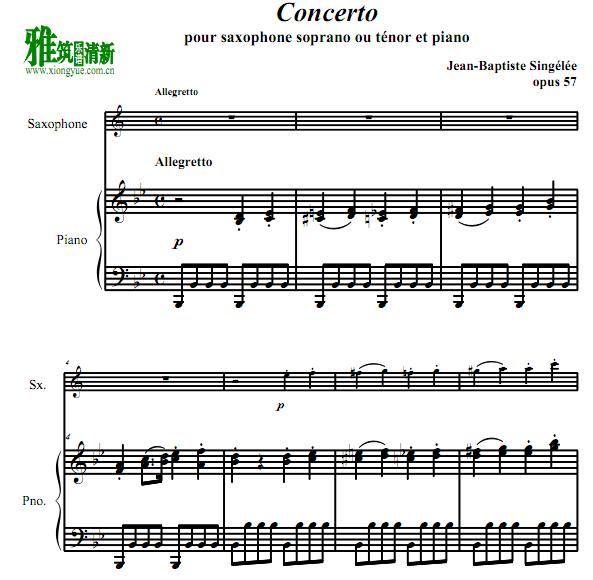 Concerto
pour saxophone soprano ou ténor et piano

雅筑清新
www.xiongyue.com.cn

Jean-Baptiste Singélée
opus 57

Allegretto

Saxophone

Allegretto

Piano

p

4

Sx.

p

4

Pno.